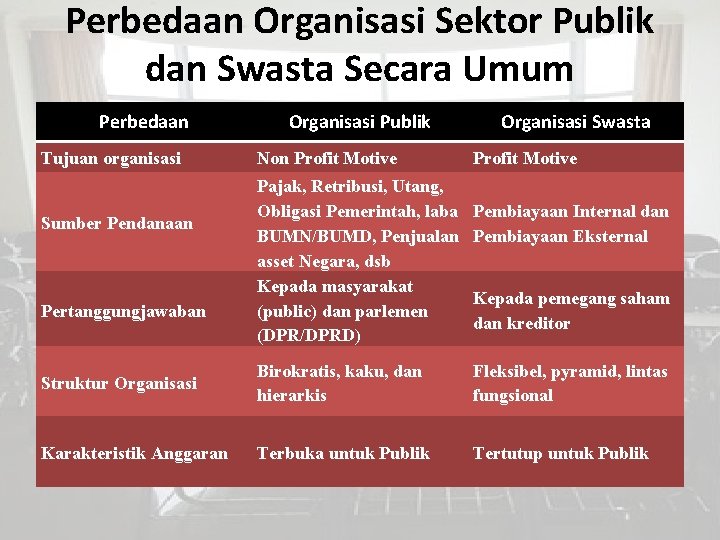 Perbedaan Organisasi Sektor Publik dan Swasta Secara Umum

| Perbedaan | Organisasi Publik | Organisasi Swasta |
|---|---|---|
| Tujuan organisasi | Non Profit Motive | Profit Motive |
| Sumber Pendanaan | Pajak, Retribusi, Utang, Obligasi Pemerintah, laba BUMN/BUMD, Penjualan asset Negara, dsb | Pembiayaan Internal dan Pembiayaan Eksternal |
| Pertanggungjawaban | Kepada masyarakat (public) dan parlemen (DPR/DPRD) | Kepada pemegang saham dan kreditor |
| Struktur Organisasi | Birokratis, kaku, dan hierarkis | Fleksibel, pyramid, lintas fungsional |
| Karakteristik Anggaran | Terbuka untuk Publik | Tertutup untuk Publik |